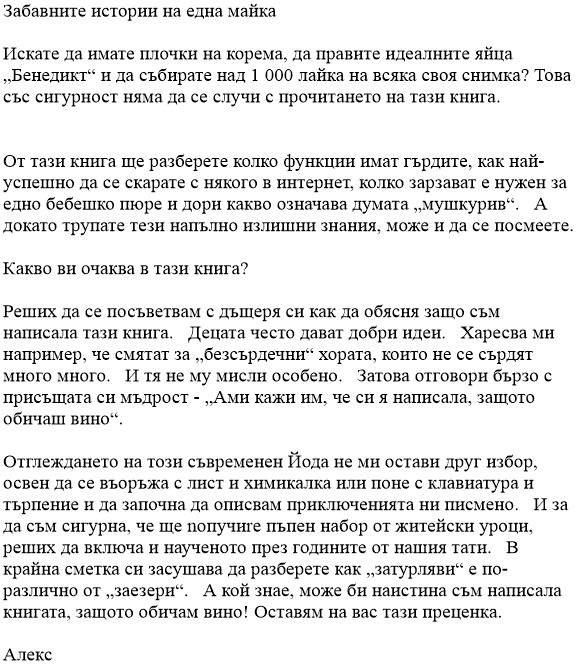 Забавните истории на една майка

Искате да имате плочки на корема, да правите идеалните яйца „Бенедикт“ и да събирате над 1 000 лайка на всяка своя снимка? Това със сигурност няма да се случи с прочитането на тази книга.

От тази книга ще разберете колко функции имат гърдите, как най-успешно да се скарате с някого в интернет, колко зарзават е нужен за едно бебешко пюре и дори какво означава думата „мушкурив“. А докато трупате тези напълно излишни знания, може и да се посмеете.

Какво ви очаква в тази книга?

Реших да се посъветвам с дъщеря си как да обясня защо съм написала тази книга. Децата често дават добри идеи. Харесва ми например, че смятат за „безсърдечни“ хората, които не се сърдят много много. И тя не му мисли особено. Затова отговори бързо с присъщата си мъдрост - „Ами кажи им, че си я написала, защото обичаш вино“.

Отглеждането на този съвременен Йода не ми остави друг избор, освен да се въоръжа с лист и химикалка или поне с клавиатура и търпение и да започна да описвам приключенията ни писмено. И за да съм сигурна, че ще получите пълен набор от житейски уроци, реших да включа и наученото през годините от нашия тати. В крайна сметка си засушава да разберете как „затурляви“ е по-различно от „заезери“. А кой знае, може би наистина съм написала книгата, защото обичам вино! Оставям на вас тази преценка.

Алекс